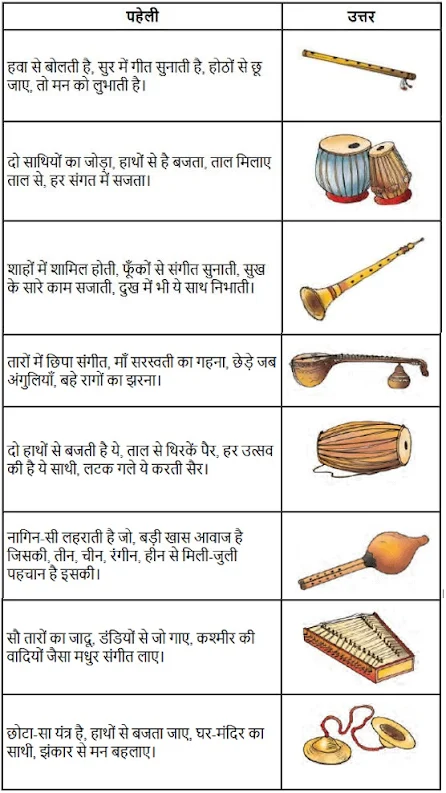 | पहेली | उत्तर |
|---|---|
| हवा से बोलती है, सुर में गीत सुनाती है, होठों से छू जाए, तो मन को लुभाती है। | |
| दो साथियों का जोड़ा, हाथों से है बजता, ताल मिलाए ताल से, हर संगत में सजता। | |
| शाहों में शामिल होती, फूँकों से संगीत सुनाती, सुख के सारे काम सजाती, दुख में भी ये साथ निभाती। | |
| तारों में छिपा संगीत, माँ सरस्वती का गहना, छेड़े जब अंगुलियाँ, बहे रागों का झरना। | |
| दो हाथों से बजती है ये, ताल से थिरकें पैर, हर उत्सव की है ये साथी, लटक गले ये करती सैर। | |
| नागिन-सी लहराती है जो, बड़ी खास आवाज है जिसकी, तीन, चीन, रंगीन, हीन से मिली-जुली पहचान है इसकी। | |
| सौ तारों का जादू, डंडियों से जो गाए, कश्मीर की वादियों जैसा मधुर संगीत लाए। | |
| छोटा-सा यंत्र है, हाथों से बजता जाए, घर-मंदिर का साथी, झंकार से मन बहलाए। | |